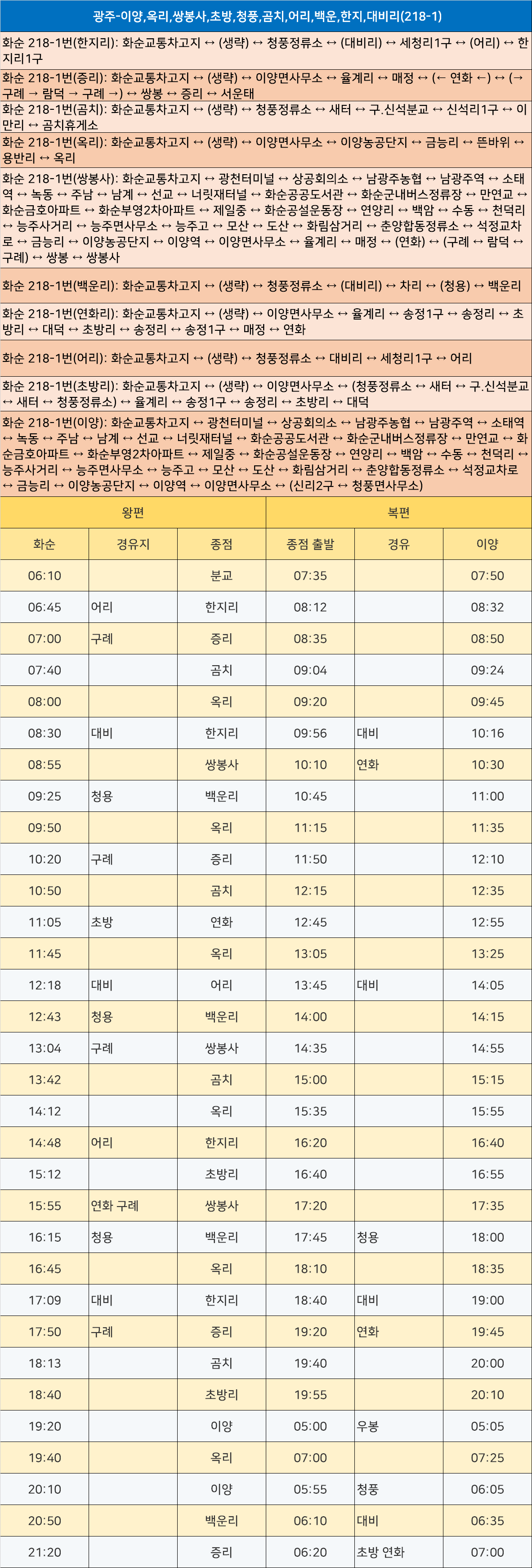 광주-이양,옥리,쌍봉사,초방,청풍,곰치,어리,백운,한지,대비리(218-1)

화순 218-1번(한지리): 화순교통차고지 ↔ (생략) ↔ 청풍정류소 ↔ (대비리) ↔ 세청리1구 ↔ (어리) ↔ 한지리1구

화순 218-1번(증리): 화순교통차고지 ↔ (생략) ↔ 이양면사무소 ↔ 율계리 ↔ 매정 ↔ (← 연화 ←) ↔ (→ 구례 → 람덕 → 구례 →) ↔ 쌍봉 ↔ 증리 ↔ 서운태

화순 218-1번(곰치): 화순교통차고지 ↔ (생략) ↔ 청풍정류소 ↔ 새터 ↔ 구.신석분교 ↔ 신석리1구 ↔ 이만리 ↔ 곰치휴게소

화순 218-1번(옥리): 화순교통차고지 ↔ (생략) ↔ 이양면사무소 ↔ 이양농공단지 ↔ 금능리 ↔ 뜬바위 ↔ 용반리 ↔ 옥리

화순 218-1번(쌍봉사): 화순교통차고지 ↔ 광천터미널 ↔ 상공회의소 ↔ 남광주농협 ↔ 남광주역 ↔ 소태역 ↔ 녹동 ↔ 주남 ↔ 남계 ↔ 선교 ↔ 너릿재터널 ↔ 화순공공도서관 ↔ 화순군내버스정류장 ↔ 만연교 ↔ 화순금호아파트 ↔ 화순부영2차아파트 ↔ 제일중 ↔ 화순공설운동장 ↔ 연양리 ↔ 백암 ↔ 수동 ↔ 천덕리 ↔ 능주사거리 ↔ 능주면사무소 ↔ 능주고 ↔ 모산 ↔ 도산 ↔ 화림삼거리 ↔ 춘양합동정류소 ↔ 석정교차로 ↔ 금능리 ↔ 이양농공단지 ↔ 이양역 ↔ 이양면사무소 ↔ 율계리 ↔ 매정 ↔ (연화) ↔ (구례 ↔ 람덕 ↔ 구례) ↔ 쌍봉 ↔ 쌍봉사

화순 218-1번(백운리): 화순교통차고지 ↔ (생략) ↔ 청풍정류소 ↔ (대비리) ↔ 차리 ↔ (청용) ↔ 백운리

화순 218-1번(연화리): 화순교통차고지 ↔ (생략) ↔ 이양면사무소 ↔ 율계리 ↔ 송정1구 ↔ 송정리 ↔ 초방리 ↔ 대덕 ↔ 초방리 ↔ 송정리 ↔ 송정1구 ↔ 매정 ↔ 연화

화순 218-1번(어리): 화순교통차고지 ↔ (생략) ↔ 청풍정류소 ↔ 대비리 ↔ 세청리1구 ↔ 어리

화순 218-1번(초방리): 화순교통차고지 ↔ (생략) ↔ 이양면사무소 ↔ (청풍정류소 ↔ 새터 ↔ 구.신석분교 ↔ 새터 ↔ 청풍정류소) ↔ 율계리 ↔ 송정1구 ↔ 송정리 ↔ 초방리 ↔ 대덕

화순 218-1번(이양): 화순교통차고지 ↔ 광천터미널 ↔ 상공회의소 ↔ 남광주농협 ↔ 남광주역 ↔ 소태역 ↔ 녹동 ↔ 주남 ↔ 남계 ↔ 선교 ↔ 너릿재터널 ↔ 화순공공도서관 ↔ 화순군내버스정류장 ↔ 만연교 ↔ 화순금호아파트 ↔ 화순부영2차아파트 ↔ 제일중 ↔ 화순공설운동장 ↔ 연양리 ↔ 백암 ↔ 수동 ↔ 천덕리 ↔ 능주사거리 ↔ 능주면사무소 ↔ 능주고 ↔ 모산 ↔ 도산 ↔ 화림삼거리 ↔ 춘양합동정류소 ↔ 석정교차로 ↔ 금능리 ↔ 이양농공단지 ↔ 이양역 ↔ 이양면사무소 ↔ (신리2구 ↔ 청풍면사무소)

| 왕편 | | | 복편 | | |
|---|---|---|---|---|---|
| 화순 | 경유지 | 종점 | 종점 출발 | 경유 | 이양 |
| 06:10 | | 분교 | 07:35 | | 07:50 |
| 06:45 | 어리 | 한지리 | 08:12 | | 08:32 |
| 07:00 | 구례 | 증리 | 08:35 | | 08:50 |
| 07:40 | | 곰치 | 09:04 | | 09:24 |
| 08:00 | | 옥리 | 09:20 | | 09:45 |
| 08:30 | 대비 | 한지리 | 09:56 | 대비 | 10:16 |
| 08:55 | | 쌍봉사 | 10:10 | 연화 | 10:30 |
| 09:25 | 청용 | 백운리 | 10:45 | | 11:00 |
| 09:50 | | 옥리 | 11:15 | | 11:35 |
| 10:20 | 구례 | 증리 | 11:50 | | 12:10 |
| 10:50 | | 곰치 | 12:15 | | 12:35 |
| 11:05 | 초방 | 연화 | 12:45 | | 12:55 |
| 11:45 | | 옥리 | 13:05 | | 13:25 |
| 12:18 | 대비 | 어리 | 13:45 | 대비 | 14:05 |
| 12:43 | 청용 | 백운리 | 14:00 | | 14:15 |
| 13:04 | 구례 | 쌍봉사 | 14:35 | | 14:55 |
| 13:42 | | 곰치 | 15:00 | | 15:15 |
| 14:12 | | 옥리 | 15:35 | | 15:55 |
| 14:48 | 어리 | 한지리 | 16:20 | | 16:40 |
| 15:12 | | 초방리 | 16:40 | | 16:55 |
| 15:55 | 연화 구례 | 쌍봉사 | 17:20 | | 17:35 |
| 16:15 | 청용 | 백운리 | 17:45 | 청용 | 18:00 |
| 16:45 | | 옥리 | 18:10 | | 18:35 |
| 17:09 | 대비 | 한지리 | 18:40 | 대비 | 19:00 |
| 17:50 | 구례 | 증리 | 19:20 | 연화 | 19:45 |
| 18:13 | | 곰치 | 19:40 | | 20:00 |
| 18:40 | | 초방리 | 19:55 | | 20:10 |
| 19:20 | | 이양 | 05:00 | 우봉 | 05:05 |
| 19:40 | | 옥리 | 07:00 | | 07:25 |
| 20:10 | | 이양 | 05:55 | 청풍 | 06:05 |
| 20:50 | | 백운리 | 06:10 | 대비 | 06:35 |
| 21:20 | | 증리 | 06:20 | 초방 연화 | 07:00 |